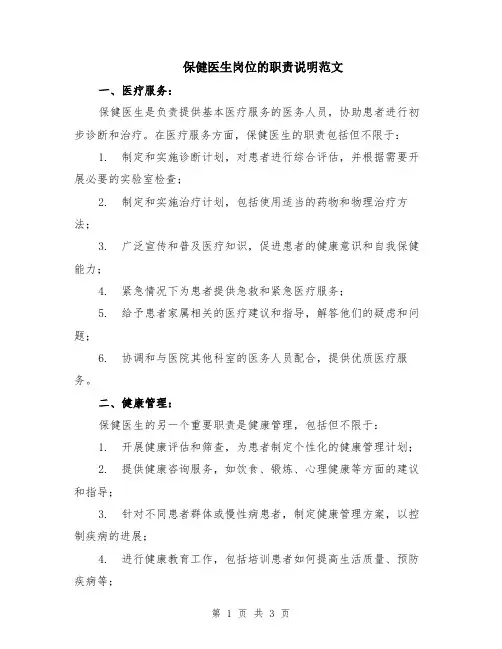 保健医生岗位的职责说明范文

一、医疗服务：

保健医生是负责提供基本医疗服务的医务人员，协助患者进行初步诊断和治疗。在医疗服务方面，保健医生的职责包括但不限于：

1. 制定和实施诊断计划，对患者进行综合评估，并根据需要开展必要的实验室检查；

2. 制定和实施治疗计划，包括使用适当的药物和物理治疗方法；

3. 广泛宣传和普及医疗知识，促进患者的健康意识和自我保健能力；

4. 紧急情况下为患者提供急救和紧急医疗服务；

5. 给予患者家属相关的医疗建议和指导，解答他们的疑虑和问题；

6. 协调和与医院其他科室的医务人员配合，提供优质医疗服务。

二、健康管理：

保健医生的另一个重要职责是健康管理，包括但不限于：

1. 开展健康评估和筛查，为患者制定个性化的健康管理计划；

2. 提供健康咨询服务，如饮食、锻炼、心理健康等方面的建议和指导；

3. 针对不同患者群体或慢性病患者，制定健康管理方案，以控制疾病的进展；

4. 进行健康教育工作，包括培训患者如何提高生活质量、预防疾病等；

第 1 页 共 3 页